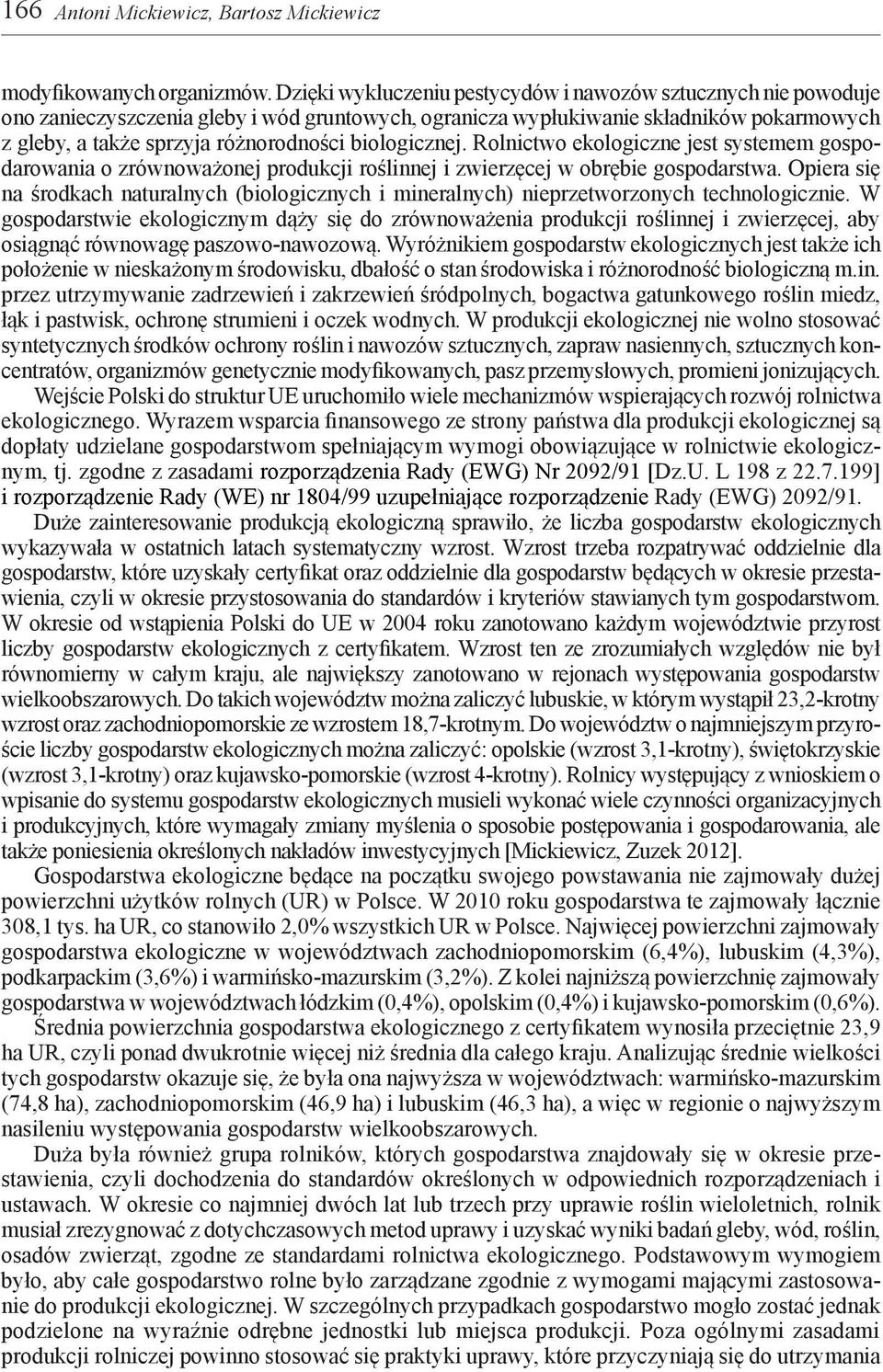 166 Antoni Mickiewicz, Bartosz Mickiewicz

modyfikowanych organizmów. Dzięki wykluczeniu pestycydów i nawozów sztucznych nie powoduje ono zanieczyszczenia gleby i wód gruntowych, ogranicza wypłukiwanie składników pokarmowych z gleby, a także sprzyja różnorodności biologicznej. Rolnictwo ekologiczne jest systemem gospodarowania o zrównoważonej produkcji roślinnej i zwierzęcej w obrębie gospodarstwa. Opiera się na środkach naturalnych (biologicznych i mineralnych) nieprzetworzonych technologicznie. W gospodarstwie ekologicznym dąży się do zrównoważenia produkcji roślinnej i zwierzęcej, aby osiągnąć równowagę paszowo-nawozową. Wyróżnikiem gospodarstw ekologicznych jest także ich położenie w nieskażonym środowisku, dbałość o stan środowiska i różnorodność biologiczną m.in. przez utrzymywanie zadrzewień i zakrzewień śródpolnych, bogactwa gatunkowego roślin miedz, łąk i pastwisk, ochronę strumieni i oczek wodnych. W produkcji ekologicznej nie wolno stosować syntetycznych środków ochrony roślin i nawozów sztucznych, zapraw nasiennych, sztucznych koncentratów, organizmów genetycznie modyfikowanych, pasz przemysłowych, promieni jonizujących.

Wejście Polski do struktur UE uruchomiło wiele mechanizmów wspierających rozwój rolnictwa ekologicznego. Wyrazem wsparcia finansowego ze strony państwa dla produkcji ekologicznej są dopłaty udzielane gospodarstwom spełniającym wymogi obowiązujące w rolnictwie ekologicznym, tj. zgodne z zasadami rozporządzenia Rady (EWG) Nr 2092/91 [Dz.U. L 198 z 22.7.199] i rozporządzenie Rady (WE) nr 1804/99 uzupełniające rozporządzenie Rady (EWG) 2092/91.

Duże zainteresowanie produkcją ekologiczną sprawiło, że liczba gospodarstw ekologicznych wykazywała w ostatnich latach systematyczny wzrost. Wzrost trzeba rozpatrywać oddzielnie dla gospodarstw, które uzyskały certyfikat oraz oddzielnie dla gospodarstw będących w okresie przestawienia, czyli w okresie przystosowania do standardów i kryteriów stawianych tym gospodarstwom. W okresie od wstąpienia Polski do UE w 2004 roku zanotowano każdym województwie przyrost liczby gospodarstw ekologicznych z certyfikatem. Wzrost ten ze zrozumiałych względów nie był równomierny w całym kraju, ale największy zanotowano w rejonach występowania gospodarstw wielkoobszarowych. Do takich województw można zaliczyć lubuskie, w którym wystąpił 23,2-krotny wzrost oraz zachodniopomorskie ze wzrostem 18,7-krotnym. Do województw o najmniejszym przyroście liczby gospodarstw ekologicznych można zaliczyć: opolskie (wzrost 3,1-krotny), świętokrzyskie (wzrost 3,1-krotny) oraz kujawsko-pomorskie (wzrost 4-krotny). Rolnicy występujący z wnioskiem o wpisanie do systemu gospodarstw ekologicznych musieli wykonać wiele czynności organizacyjnych i produkcyjnych, które wymagały zmiany myślenia o sposobie postępowania i gospodarowania, ale także poniesienia określonych nakładów inwestycyjnych [Mickiewicz, Zuzek 2012].

Gospodarstwa ekologiczne będące na początku swojego powstawania nie zajmowały dużej powierzchni użytków rolnych (UR) w Polsce. W 2010 roku gospodarstwa te zajmowały łącznie 308,1 tys. ha UR, co stanowiło 2,0% wszystkich UR w Polsce. Najwięcej powierzchni zajmowały gospodarstwa ekologiczne w województwach zachodniopomorskim (6,4%), lubuskim (4,3%), podkarpackim (3,6%) i warmińsko-mazurskim (3,2%). Z kolei najniższą powierzchnię zajmowały gospodarstwa w województwach łódzkim (0,4%), opolskim (0,4%) i kujawsko-pomorskim (0,6%).

Średnia powierzchnia gospodarstwa ekologicznego z certyfikatem wynosiła przeciętnie 23,9 ha UR, czyli ponad dwukrotnie więcej niż średnia dla całego kraju. Analizując średnie wielkości tych gospodarstw okazuje się, że była ona najwyższa w województwach: warmińsko-mazurskim (74,8 ha), zachodniopomorskim (46,9 ha) i lubuskim (46,3 ha), a więc w regionie o najwyższym nasileniu występowania gospodarstw wielkoobszarowych.

Duża była również grupa rolników, których gospodarstwa znajdowały się w okresie przestawienia, czyli dochodzenia do standardów określonych w odpowiednich rozporządzeniach i ustawach. W okresie co najmniej dwóch lat lub trzech przy uprawie roślin wieloletnich, rolnik musiał zrezygnować z dotychczasowych metod uprawy i uzyskać wyniki badań gleby, wód, roślin, osadów zwierząt, zgodne ze standardami rolnictwa ekologicznego. Podstawowym wymogiem było, aby całe gospodarstwo rolne było zarządzane zgodnie z wymogami mającymi zastosowanie do produkcji ekologicznej. W szczególnych przypadkach gospodarstwo mogło zostać jednak podzielone na wyraźnie odrębne jednostki lub miejsca produkcji. Poza ogólnymi zasadami produkcji rolniczej powinno stosować się praktyki uprawy, które przyczyniają się do utrzymania